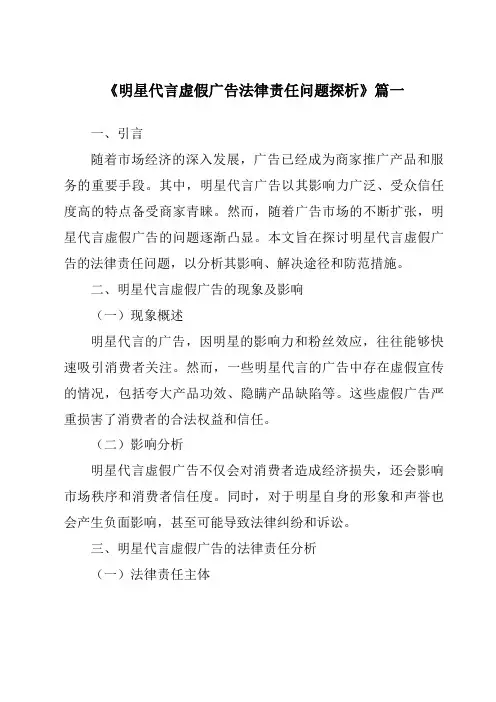 《明星代言虚假广告法律责任问题探析》篇一

一、引言

随着市场经济的深入发展，广告已经成为商家推广产品和服务的重要手段。其中，明星代言广告以其影响力广泛、受众信任度高的特点备受商家青睐。然而，随着广告市场的不断扩张，明星代言虚假广告的问题逐渐凸显。本文旨在探讨明星代言虚假广告的法律责任问题，以分析其影响、解决途径和防范措施。

二、明星代言虚假广告的现象及影响

（一）现象概述

明星代言的广告，因明星的影响力和粉丝效应，往往能够快速吸引消费者关注。然而，一些明星代言的广告中存在虚假宣传的情况，包括夸大产品功效、隐瞒产品缺陷等。这些虚假广告严重损害了消费者的合法权益和信任。

（二）影响分析

明星代言虚假广告不仅会对消费者造成经济损失，还会影响市场秩序和消费者信任度。同时，对于明星自身的形象和声誉也会产生负面影响，甚至可能导致法律纠纷和诉讼。

三、明星代言虚假广告的法律责任分析

（一）法律责任主体